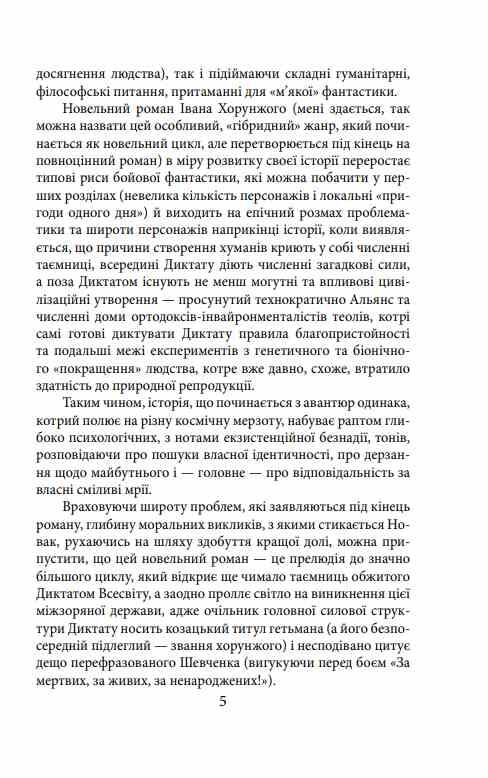 досягнення людства), так і підіймаючи складні гуманітарні, філософські питання, притаманні для «м'якої» фантастики.

Новельний роман Івана Хорунжого (мені здається, так можна назвати цей особливий, «гібридний» жанр, який починається як новельний цикл, але перетворюється під кінець на повноцінний роман) в міру розвитку своєї історії переростає типові риси бойової фантастики, які можна побачити у перших розділах (невелика кількість персонажів і локальні «пригоди одного дня») й виходить на епічний розмах проблематики та широти персонажів наприкінці історії, коли виявляється, що причини створення хуманів криють у собі численні таємниці, всередині Диктату діють численні загадкові сили, а поза Диктатом існують не менш могутні та впливові цивілізаційні утворення — просунутий технократично Альянс та численні доми ортодоксів-інвайронменталістів теолів, котрі самі готові диктувати Диктату правила благопристойності та подальші межі експериментів з генетичного та біонічного «покращення» людства, котре вже давно, схоже, втратило здатність до природної репродукції.

Таким чином, історія, що починається з авантюр одинака, котрий полює на різну космічну мерзоту, набуває раптом глибоко психологічних, з нотами екзистенційної безнадії, тонів, розповідаючи про пошуки власної ідентичності, про дерзання щодо майбутнього і — головне — про відповідальність за власні сміливі мрії.

Враховуючи широту проблем, які заявляються під кінець роману, глибину моральних викликів, з якими стикається Новак, рухаючись на шляху здобуття кращої долі, можна припустити, що цей новельний роман — це прелюдія до значно більшого циклу, який відкриє ще чимало таємниць обжитого Диктатом Всесвіту, а заодно проллє світло на виникнення цієї міжзоряної держави, адже очільник головної силової структури Диктату носить козацький титул гетьмана (а його безпосередній підлеглий — звання хорунжого) і несподівано цитує дещо перефразованого Шевченка (вигукуючи перед боєм «За мертвих, за живих, за ненароджених!»).

5